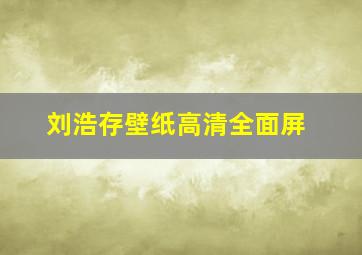 刘浩存壁纸高清全面屏